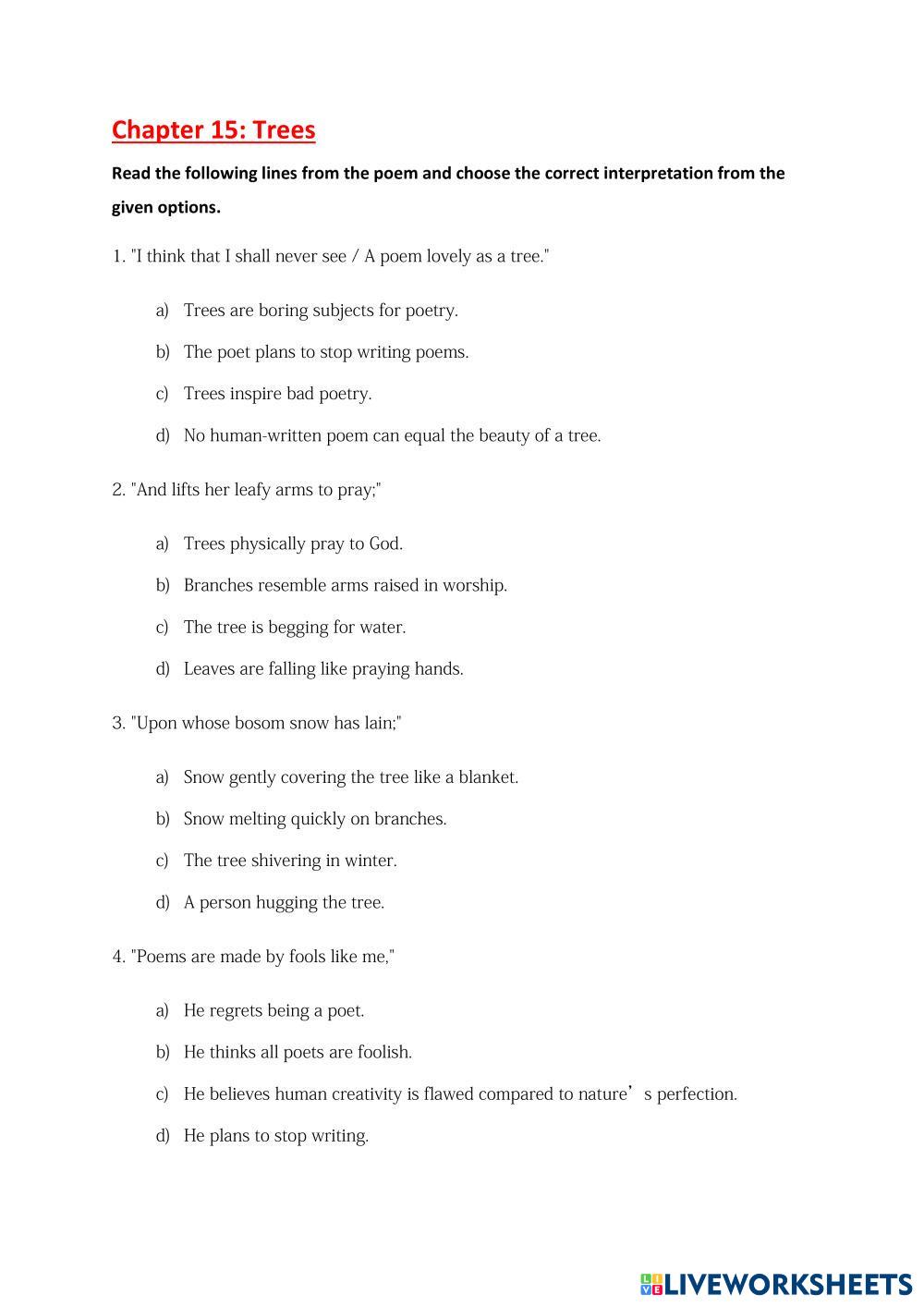 Chapter 15: Trees

Read the following lines from the poem and choose the correct interpretation from the given options.

1. "I think that I shall never see / A poem lovely as a tree."

a) Trees are boring subjects for poetry.

b) The poet plans to stop writing poems.

c) Trees inspire bad poetry.

d) No human-written poem can equal the beauty of a tree.

2. "And lifts her leafy arms to pray;"

a) Trees physically pray to God.

b) Branches resemble arms raised in worship.

c) The tree is begging for water.

d) Leaves are falling like praying hands.

3. "Upon whose bosom snow has lain;"

a) Snow gently covering the tree like a blanket.

b) Snow melting quickly on branches.

c) The tree shivering in winter.

d) A person hugging the tree.

4. "Poems are made by fools like me,"

a) He regrets being a poet.

b) He thinks all poets are foolish.

c) He believes human creativity is flawed compared to nature’s perfection.

d) He plans to stop writing.

LIVEWORKSHEETS